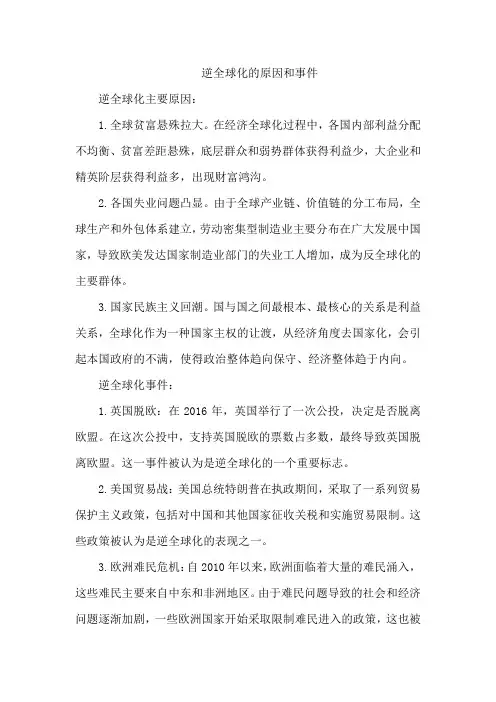 逆全球化的原因和事件

逆全球化主要原因：

1.全球贫富悬殊拉大。在经济全球化过程中，各国内部利益分配不均衡、贫富差距悬殊，底层群众和弱势群体获得利益少，大企业和精英阶层获得利益多，出现财富鸿沟。

2.各国失业问题凸显。由于全球产业链、价值链的分工布局，全球生产和外包体系建立，劳动密集型制造业主要分布在广大发展中国家，导致欧美发达国家制造业部门的失业工人增加，成为反全球化的主要群体。

3.国家民族主义回潮。国与国之间最根本、最核心的关系是利益关系，全球化作为一种国家主权的让渡，从经济角度去国家化，会引起本国政府的不满，使得政治整体趋向保守、经济整体趋于内向。

逆全球化事件：

1.英国脱欧：在 2016 年，英国举行了一次公投，决定是否脱离欧盟。在这次公投中，支持英国脱欧的票数占多数，最终导致英国脱离欧盟。这一事件被认为是逆全球化的一个重要标志。

2.美国贸易战：美国总统特朗普在执政期间，采取了一系列贸易保护主义政策，包括对中国和其他国家征收关税和实施贸易限制。这些政策被认为是逆全球化的表现之一。

3.欧洲难民危机：自 2010 年以来，欧洲面临着大量的难民涌入，这些难民主要来自中东和非洲地区。由于难民问题导致的社会和经济问题逐渐加剧，一些欧洲国家开始采取限制难民进入的政策，这也被